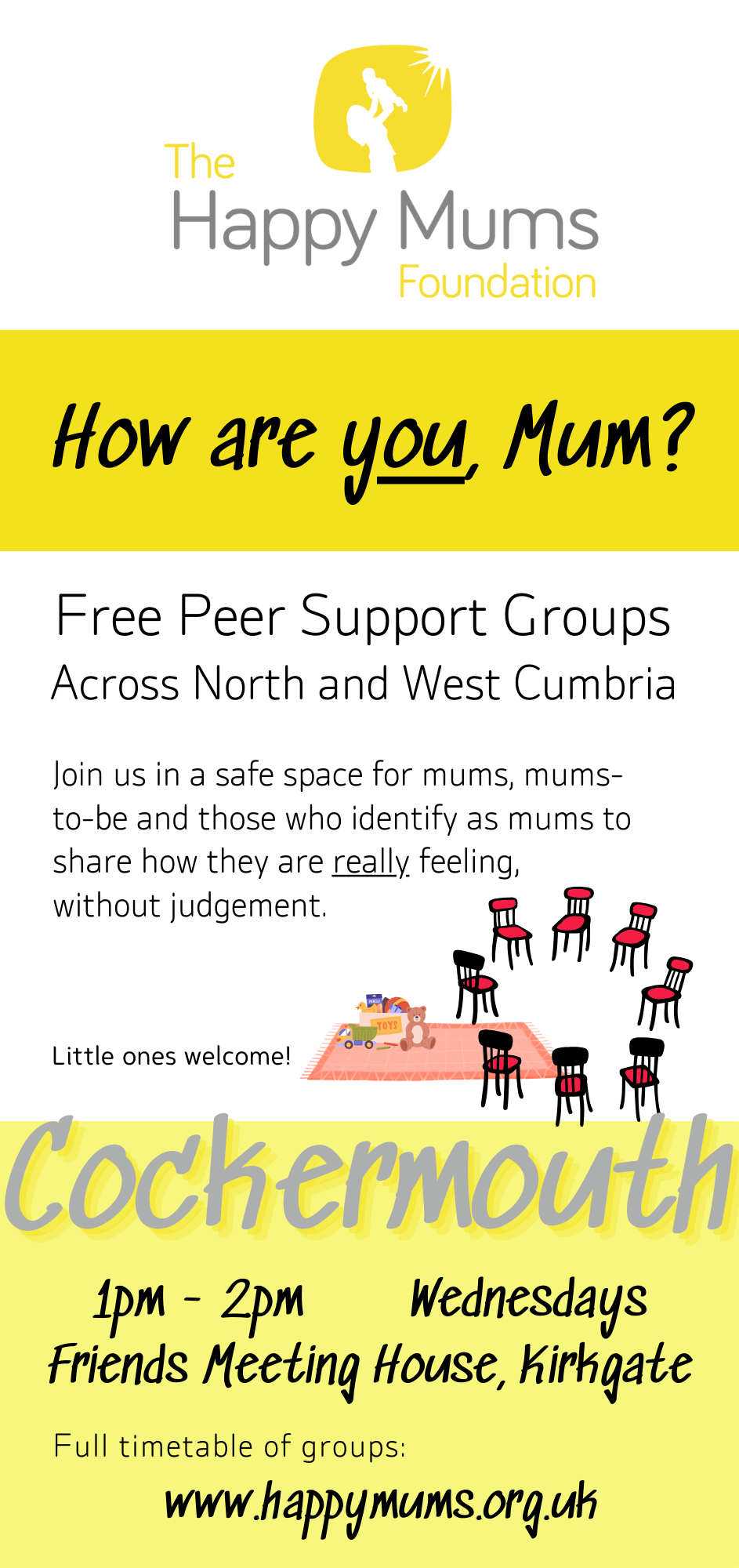 The
Happy Mums
Foundation

How are you, Mum?

Free Peer Support Groups
Across North and West Cumbria

Join us in a safe space for mums, mums-to-be and those who identify as mums to share how they are really feeling, without judgement.

Little ones welcome!

TOYS

Cockermouth

1pm - 2pm Wednesdays
Friends Meeting House, Kirkgate

Full timetable of groups:

www.happymums.org.uk